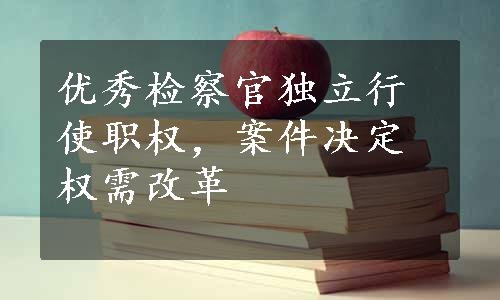 优秀检察官独立行使职权，案件决定权需改革